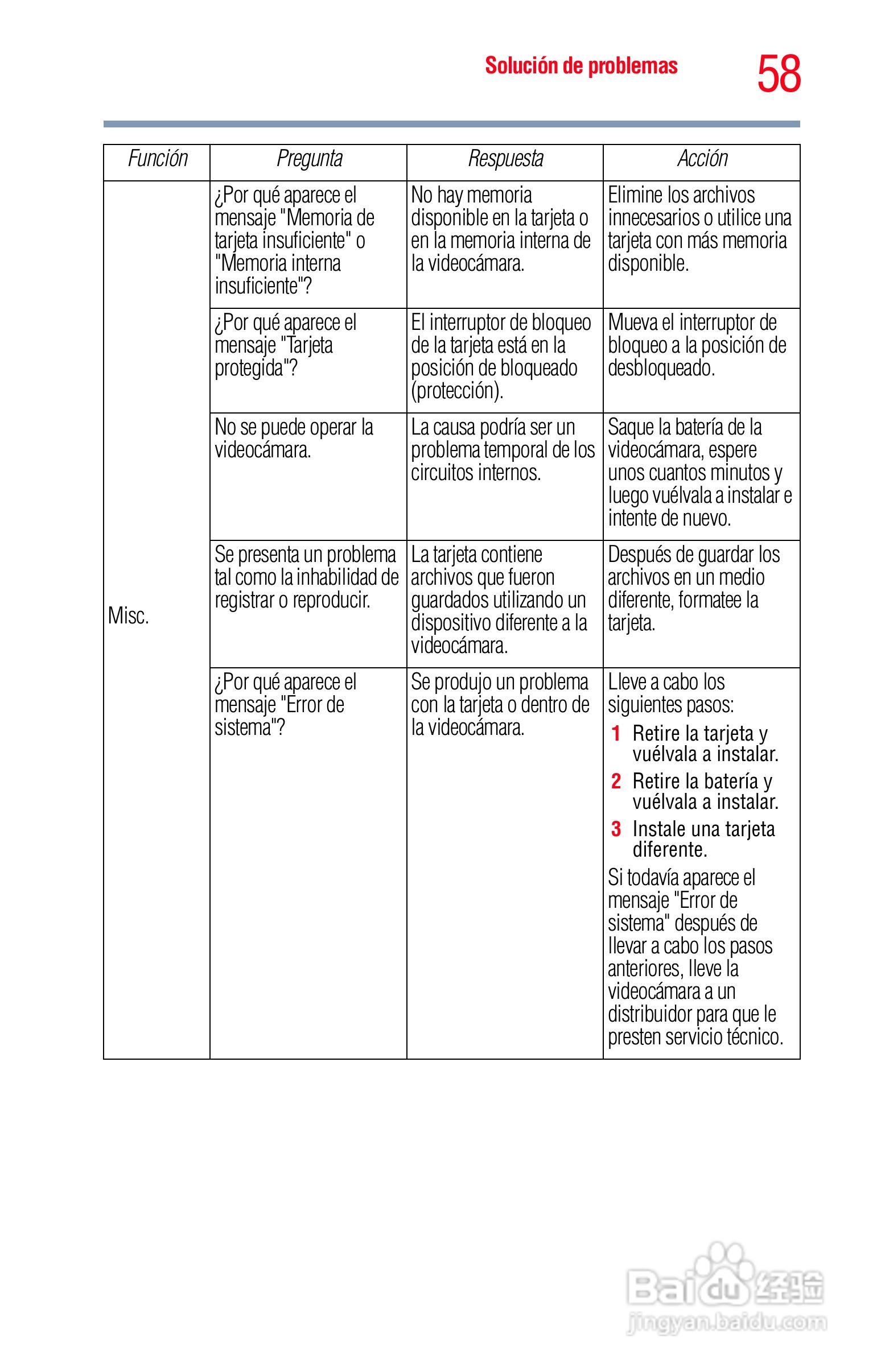 Solución de problemas 58

| Función | Pregunta | Respuesta | Acción |
|---|---|---|---|
| Misc. | ¿Por qué aparece el mensaje "Memoria de tarjeta insuficiente" o "Memoria interna insuficiente"? | No hay memoria disponible en la tarjeta o en la memoria interna de la videocámara. | Elimine los archivos innecesarios o utilice una tarjeta con más memoria disponible. |
| | ¿Por qué aparece el mensaje "Tarjeta protegida"? | El interruptor de bloqueo de la tarjeta está en la posición de bloqueado (protección). | Mueva el interruptor de bloqueo a la posición de desbloqueado. |
| | No se puede operar la videocámara. | La causa podría ser un problema temporal de los circuitos internos. | Saque la batería de la videocámara, espere unos cuantos minutos y luego vuélvala a instalar e intente de nuevo. |
| | Se presenta un problema tal como la inhabilidad de registrar o reproducir. | La tarjeta contiene archivos que fueron guardados utilizando un dispositivo diferente a la videocámara. | Después de guardar los archivos en un medio diferente, formatee la tarjeta. |
| | ¿Por qué aparece el mensaje "Error de sistema"? | Se produjo un problema con la tarjeta o dentro de la videocámara. | Lleve a cabo los siguientes pasos: 1 Retire la tarjeta y vuélvala a instalar. 2 Retire la batería y vuélvala a instalar. 3 Instale una tarjeta diferente. Si todavía aparece el mensaje "Error de sistema" después de llevar a cabo los pasos anteriores, lleve la videocámara a un distribuidor para que le presten servicio técnico. |

Baidu 经验
jingyan.baidu.com